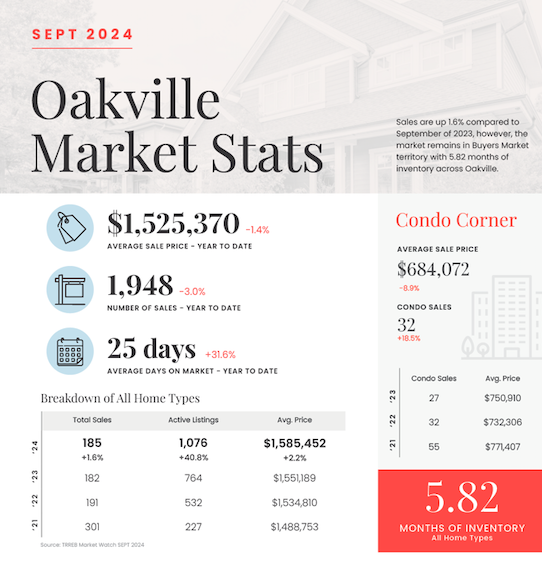 SEPT 2024

Oakville Market Stats

Sales are up 1.6% compared to September of 2023, however, the market remains in Buyers Market territory with 5.82 months of inventory across Oakville.

$1,525,370 -1.4%
AVERAGE SALE PRICE - YEAR TO DATE

1,948 -3.0%
NUMBER OF SALES - YEAR TO DATE

25 days +31.6%
AVERAGE DAYS ON MARKET - YEAR TO DATE

Breakdown of All Home Types

| | Total Sales | Active Listings | Avg. Price |
|---|---|---|---|
| '24 | 185 +1.6% | 1,076 +40.8% | $1,585,452 +2.2% |
| '23 | 182 | 764 | $1,551,189 |
| '22 | 191 | 532 | $1,534,810 |
| '21 | 301 | 227 | $1,488,753 |

Source: TRREB Market Watch SEPT 2024

Condo Corner

AVERAGE SALE PRICE
$684,072
-8.9%

CONDO SALES
32
+18.5%

| | Condo Sales | Avg. Price |
|---|---|---|
| '23 | 27 | $750,910 |
| '22 | 32 | $732,306 |
| '21 | 55 | $771,407 |

5.82
MONTHS OF INVENTORY
All Home Types